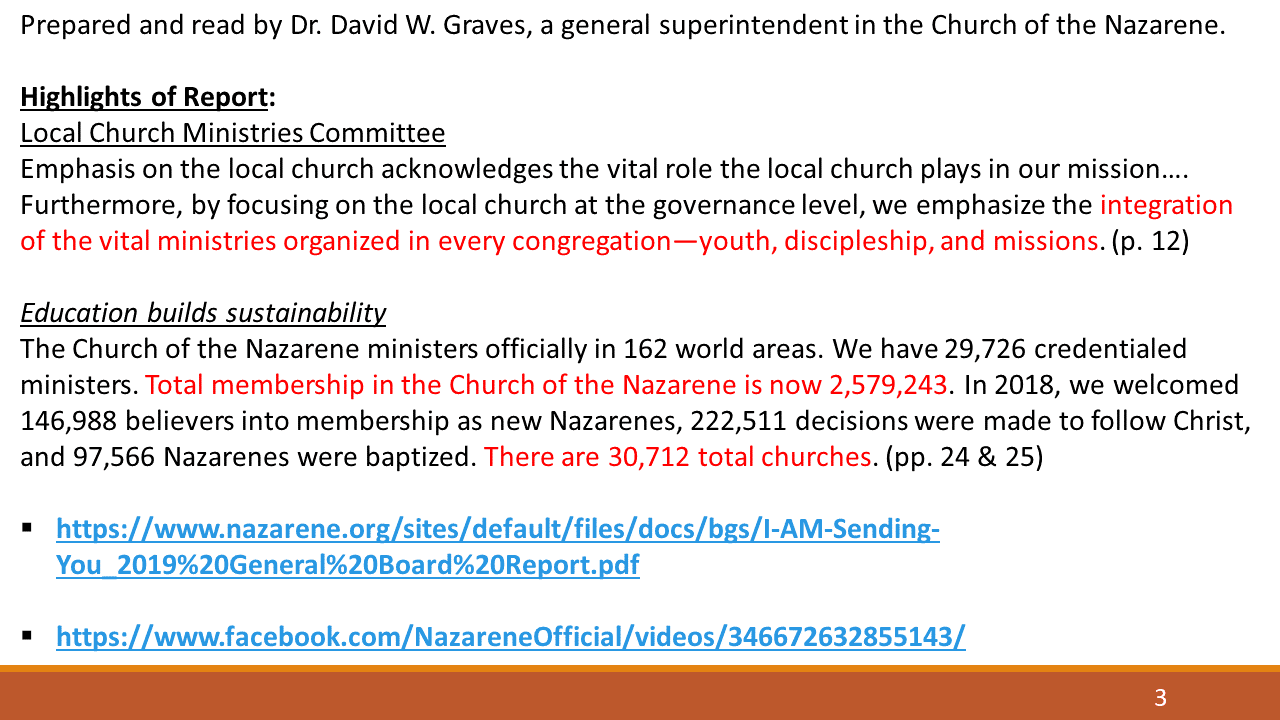 Prepared and read by Dr. David W. Graves, a general superintendent in the Church of the Nazarene.

Highlights of Report:
Local Church Ministries Committee
Emphasis on the local church acknowledges the vital role the local church plays in our mission…. Furthermore, by focusing on the local church at the governance level, we emphasize the integration of the vital ministries organized in every congregation—youth, discipleship, and missions. (p. 12)

Education builds sustainability
The Church of the Nazarene ministers officially in 162 world areas. We have 29,726 credentialed ministers. Total membership in the Church of the Nazarene is now 2,579,243. In 2018, we welcomed 146,988 believers into membership as new Nazarenes, 222,511 decisions were made to follow Christ, and 97,566 Nazarenes were baptized. There are 30,712 total churches. (pp. 24 & 25)

▪ https://www.nazarene.org/sites/default/files/docs/bgs/I-AM-Sending-You_2019%20General%20Board%20Report.pdf

▪ https://www.facebook.com/NazareneOfficial/videos/346672632855143/

3